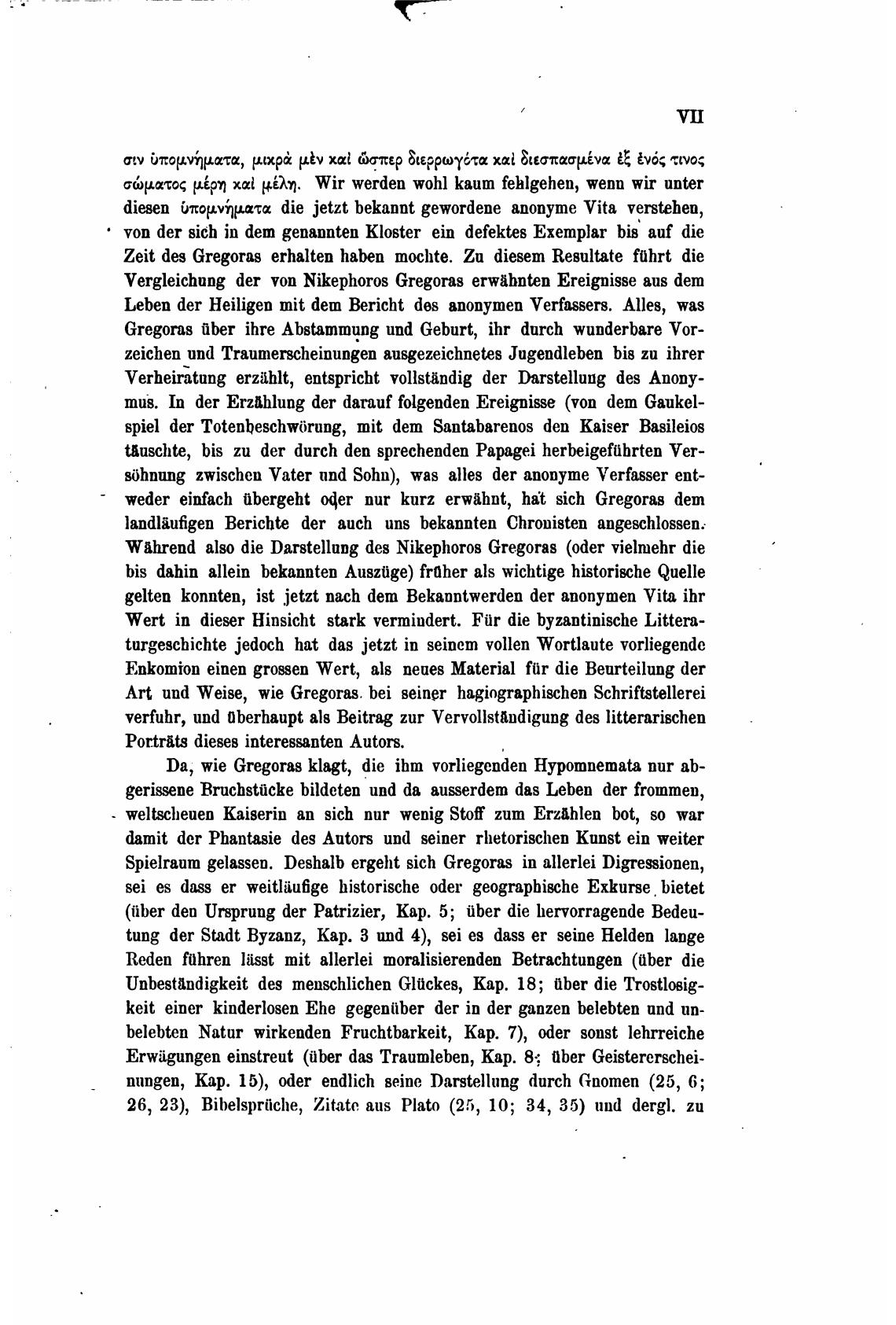 VII

σιν ὑπομνήματα, μικρὰ μὲν καὶ ὥσπερ διερρωγότα καὶ διεσπασμένα ἐξ ἑνός τινος σώματος μέρη καὶ μέλη. Wir werden wohl kaum fehlgehen, wenn wir unter diesen ὑπομνήματα die jetzt bekannt gewordene anonyme Vita verstehen, von der sich in dem genannten Kloster ein defektes Exemplar bis auf die Zeit des Gregoras erhalten haben mochte. Zu diesem Resultate führt die Vergleichung der von Nikephoros Gregoras erwähnten Ereignisse aus dem Leben der Heiligen mit dem Bericht des anonymen Verfassers. Alles, was Gregoras über ihre Abstammung und Geburt, ihr durch wunderbare Vorzeichen und Traumerscheinungen ausgezeichnetes Jugendleben bis zu ihrer Verheiratung erzählt, entspricht vollständig der Darstellung des Anonymus. In der Erzählung der darauf folgenden Ereignisse (von dem Gaukelspiel der Totenbeschwörung, mit dem Santabarenos den Kaiser Basileios täuschte, bis zu der durch den sprechenden Papagei herbeigeführten Versöhnung zwischen Vater und Sohn), was alles der anonyme Verfasser entweder einfach übergeht oder nur kurz erwähnt, hat sich Gregoras dem landläufigen Berichte der auch uns bekannten Chronisten angeschlossen. Während also die Darstellung des Nikephoros Gregoras (oder vielmehr die bis dahin allein bekannten Auszüge) früher als wichtige historische Quelle gelten konnten, ist jetzt nach dem Bekanntwerden der anonymen Vita ihr Wert in dieser Hinsicht stark vermindert. Für die byzantinische Litteraturgeschichte jedoch hat das jetzt in seinem vollen Wortlaute vorliegende Enkomion einen grossen Wert, als neues Material für die Beurteilung der Art und Weise, wie Gregoras bei seiner hagiographischen Schriftstellerei verfuhr, und überhaupt als Beitrag zur Vervollständigung des litterarischen Porträts dieses interessanten Autors.

Da, wie Gregoras klagt, die ihm vorliegenden Hypomnemata nur abgerissene Bruchstücke bildeten und da ausserdem das Leben der frommen, weltscheuen Kaiserin an sich nur wenig Stoff zum Erzählen bot, so war damit der Phantasie des Autors und seiner rhetorischen Kunst ein weiter Spielraum gelassen. Deshalb ergeht sich Gregoras in allerlei Digressionen, sei es dass er weitläufige historische oder geographische Exkurse bietet (über den Ursprung der Patrizier, Kap. 5; über die hervorragende Bedeutung der Stadt Byzanz, Kap. 3 und 4), sei es dass er seine Helden lange Reden führen lässt mit allerlei moralisierenden Betrachtungen (über die Unbeständigkeit des menschlichen Glückes, Kap. 18; über die Trostlosigkeit einer kinderlosen Ehe gegenüber der in der ganzen belebten und unbelebten Natur wirkenden Fruchtbarkeit, Kap. 7), oder sonst lehrreiche Erwägungen einstreut (über das Traumleben, Kap. 8; über Geistererscheinungen, Kap. 15), oder endlich seine Darstellung durch Gnomen (25, 6; 26, 23), Bibelsprüche, Zitate aus Plato (25, 10; 34, 35) und dergl. zu